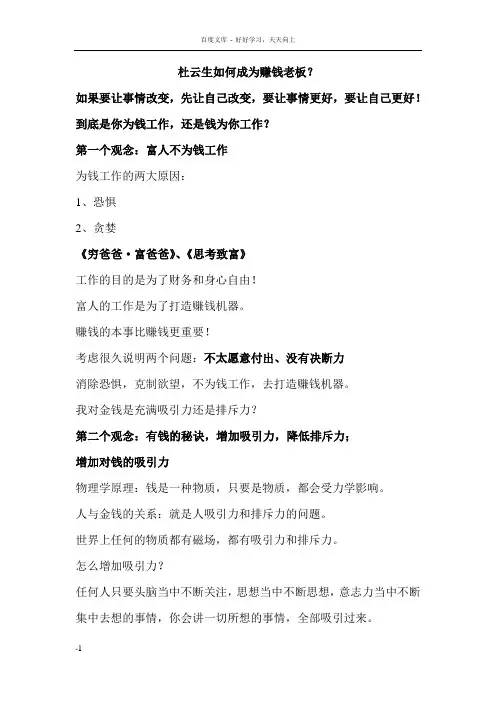 百度文库 - 好好学习，天天向上

杜云生如何成为赚钱老板？

如果要让事情改变，先让自己改变，要让事情更好，要让自己更好！

到底是你为钱工作，还是钱为你工作？

第一个观念：富人不为钱工作

为钱工作的两大原因：

1、恐惧

2、贪婪

《穷爸爸·富爸爸》、《思考致富》

工作的目的是为了财务和身心自由！

富人的工作是为了打造赚钱机器。

赚钱的本事比赚钱更重要！

考虑很久说明两个问题：不太愿意付出、没有决断力

消除恐惧，克制欲望，不为钱工作，去打造赚钱机器。

我对金钱是充满吸引力还是排斥力？

第二个观念：有钱的秘诀，增加吸引力，降低排斥力；

增加对钱的吸引力

物理学原理：钱是一种物质，只要是物质，都会受力学影响。

人与金钱的关系：就是人吸引力和排斥力的问题。

世界上任何的物质都有磁场，都有吸引力和排斥力。

怎么增加吸引力？

任何人只要头脑当中不断关注，思想当中不断思想，意志力当中不断集中去想的事情，你会讲一切所想的事情，全部吸引过来。

-1